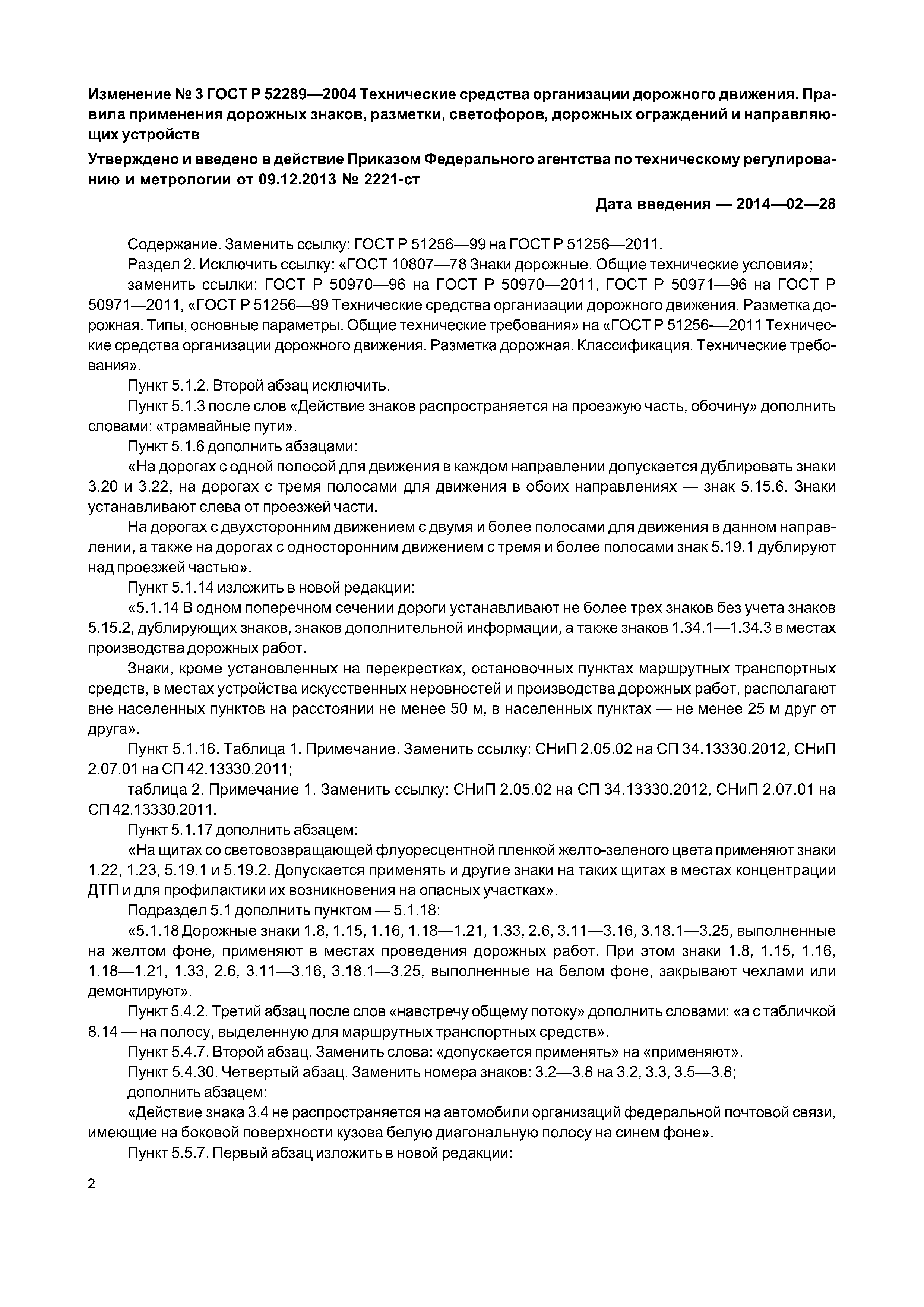 Изменение № 3 ГОСТ Р 52289—2004 Технические средства организации дорожного движения. Правила применения дорожных знаков, разметки, светофоров, дорожных ограждений и направляющих устройств

Утверждено и введено в действие Приказом Федерального агентства по техническому регулированию и метрологии от 09.12.2013 № 2221-ст

Дата введения — 2014—02—28

Содержание. Заменить ссылку: ГОСТ Р 51256—99 на ГОСТ Р 51256—2011.

Раздел 2. Исключить ссылку: «ГОСТ 10807—78 Знаки дорожные. Общие технические условия»;

заменить ссылки: ГОСТ Р 50970—96 на ГОСТ Р 50970—2011, ГОСТ Р 50971—96 на ГОСТ Р 50971—2011, «ГОСТ Р 51256—99 Технические средства организации дорожного движения. Разметка дорожная. Типы, основные параметры. Общие технические требования» на «ГОСТ Р 51256—2011 Технические средства организации дорожного движения. Разметка дорожная. Классификация. Технические требования».

Пункт 5.1.2. Второй абзац исключить.

Пункт 5.1.3 после слов «Действие знаков распространяется на проезжую часть, обочину» дополнить словами: «трамвайные пути».

Пункт 5.1.6 дополнить абзацами:

«На дорогах с одной полосой для движения в каждом направлении допускается дублировать знаки 3.20 и 3.22, на дорогах с тремя полосами для движения в обоих направлениях — знак 5.15.6. Знаки устанавливают слева от проезжей части.

На дорогах с двухсторонним движением с двумя и более полосами для движения в данном направлении, а также на дорогах с односторонним движением с тремя и более полосами знак 5.19.1 дублируют над проезжей частью».

Пункт 5.1.14 изложить в новой редакции:

«5.1.14 В одном поперечном сечении дороги устанавливают не более трех знаков без учета знаков 5.15.2, дублирующих знаков, знаков дополнительной информации, а также знаков 1.34.1—1.34.3 в местах производства дорожных работ.

Знаки, кроме установленных на перекрестках, остановочных пунктах маршрутных транспортных средств, в местах устройства искусственных неровностей и производства дорожных работ, располагают вне населенных пунктов на расстоянии не менее 50 м, в населенных пунктах — не менее 25 м друг от друга».

Пункт 5.1.16. Таблица 1. Примечание. Заменить ссылку: СНиП 2.05.02 на СП 34.13330.2012, СНиП 2.07.01 на СП 42.13330.2011;

таблица 2. Примечание 1. Заменить ссылку: СНиП 2.05.02 на СП 34.13330.2012, СНиП 2.07.01 на СП 42.13330.2011.

Пункт 5.1.17 дополнить абзацем:

«На щитах со световозвращающей флуоресцентной пленкой желто-зеленого цвета применяют знаки 1.22, 1.23, 5.19.1 и 5.19.2. Допускается применять и другие знаки на таких щитах в местах концентрации ДТП и для профилактики их возникновения на опасных участках».

Подраздел 5.1 дополнить пунктом — 5.1.18:

«5.1.18 Дорожные знаки 1.8, 1.15, 1.16, 1.18—1.21, 1.33, 2.6, 3.11—3.16, 3.18.1—3.25, выполненные на желтом фоне, применяют в местах проведения дорожных работ. При этом знаки 1.8, 1.15, 1.16, 1.18—1.21, 1.33, 2.6, 3.11—3.16, 3.18.1—3.25, выполненные на белом фоне, закрывают чехлами или демонтируют».

Пункт 5.4.2. Третий абзац после слов «навстречу общему потоку» дополнить словами: «а с табличкой 8.14 — на полосу, выделенную для маршрутных транспортных средств».

Пункт 5.4.7. Второй абзац. Заменить слова: «допускается применять» на «применяют».

Пункт 5.4.30. Четвертый абзац. Заменить номера знаков: 3.2—3.8 на 3.2, 3.3, 3.5—3.8;

дополнить абзацем:

«Действие знака 3.4 не распространяется на автомобили организаций федеральной почтовой связи, имеющие на боковой поверхности кузова белую диагональную полосу на синем фоне».

Пункт 5.5.7. Первый абзац изложить в новой редакции:

2